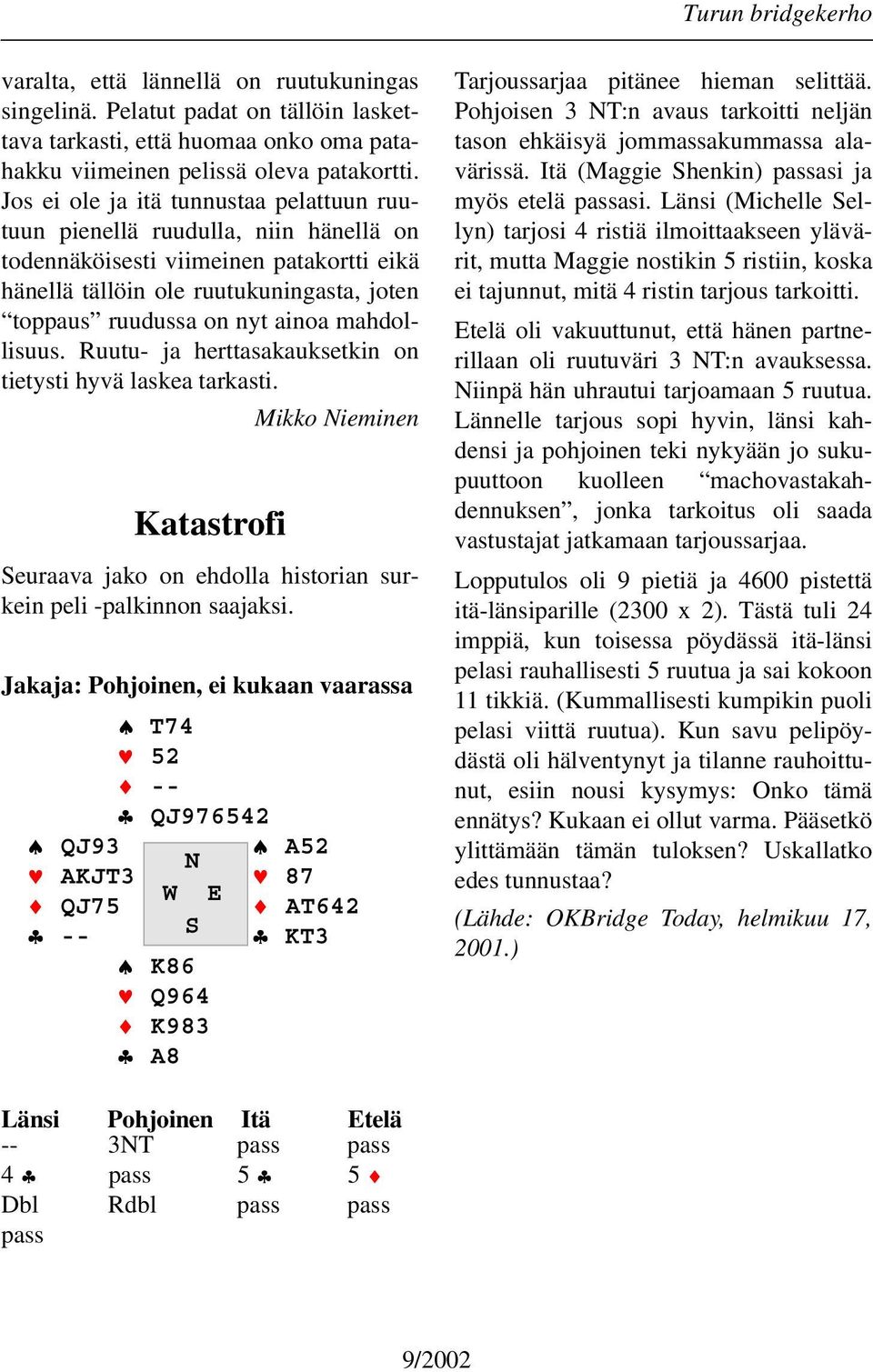 Turun bridgekerho

varalta, että lännellä on ruutukuningas singelinä. Pelatut padat on tällöin laskettava tarkasti, että huomaa onko oma patahakku viimeinen pelissä oleva patakortti. Jos ei ole ja itä tunnustaa pelattuun ruutuun pienellä ruudulla, niin hänellä on todennäköisesti viimeinen patakortti eikä hänellä tällöin ole ruutukuningasta, joten “toppaus” ruudussa on nyt ainoa mahdollisuus. Ruutu- ja herttasakauksetkin on tietysti hyvä laskea tarkasti.

Mikko Nieminen

Katastrofi

Seuraava jako on ehdolla historian surkein peli -palkinnon saajaksi.

Jakaja: Pohjoinen, ei kukaan vaarassa

♠ T74
♥ 52
♦ --
♣ QJ976542

♠ QJ93
♥ AKJT3
♦ QJ75
♣ --

N
W E
S

♠ A52
♥ 87
♦ AT642
♣ KT3

♠ K86
♥ Q964
♦ K983
♣ A8

| Länsi | Pohjoinen | Itä | Etelä |
|---|---|---|---|
| -- | 3NT | pass | pass |
| 4 ♣ | pass | 5 ♣ | 5 ♦ |
| Dbl | Rdbl | pass | pass |
| pass | | | |

Tarjoussarjaa pitänee hieman selittää. Pohjoisen 3 NT:n avaus tarkoitti neljän tason ehkäisyä jommassakummassa alavärissä. Itä (Maggie Shenkin) passasi ja myös etelä passasi. Länsi (Michelle Sellyn) tarjosi 4 ristiä ilmoittaakseen ylävärit, mutta Maggie nostikin 5 ristiin, koska ei tajunnut, mitä 4 ristin tarjous tarkoitti.

Etelä oli vakuuttunut, että hänen partnerillaan oli ruutuväri 3 NT:n avauksessa. Niinpä hän uhrautui tarjoamaan 5 ruutua. Lännelle tarjous sopi hyvin, länsi kahdensi ja pohjoinen teki nykyään jo sukupuuttoon kuolleen “machovastakahdennuksen”, jonka tarkoitus oli saada vastustajat jatkamaan tarjoussarjaa.

Lopputulos oli 9 pietiä ja 4600 pistettä itä-länsiparille (2300 x 2). Tästä tuli 24 imppiä, kun toisessa pöydässä itä-länsi pelasi rauhallisesti 5 ruutua ja sai kokoon 11 tikkiä. (Kummallisesti kumpikin puoli pelasi viittä ruutua). Kun savu pelipöydästä oli hälventynyt ja tilanne rauhoittunut, esiin nousi kysymys: Onko tämä ennätys? Kukaan ei ollut varma. Pääsetkö ylittämään tämän tuloksen? Uskallatko edes tunnustaa?

(Lähde: OKBridge Today, helmikuu 17, 2001.)

9/2002